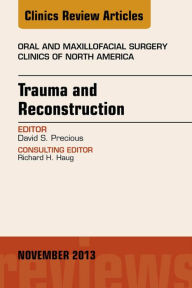 Clinics Review Articles

ORAL AND MAXILLOFACIAL SURGERY CLINICS OF NORTH AMERICA

Trauma and Reconstruction

EDITOR
David S. Precious

CONSULTING EDITOR
Richard H. Haug

NOVEMBER 2013

reviews